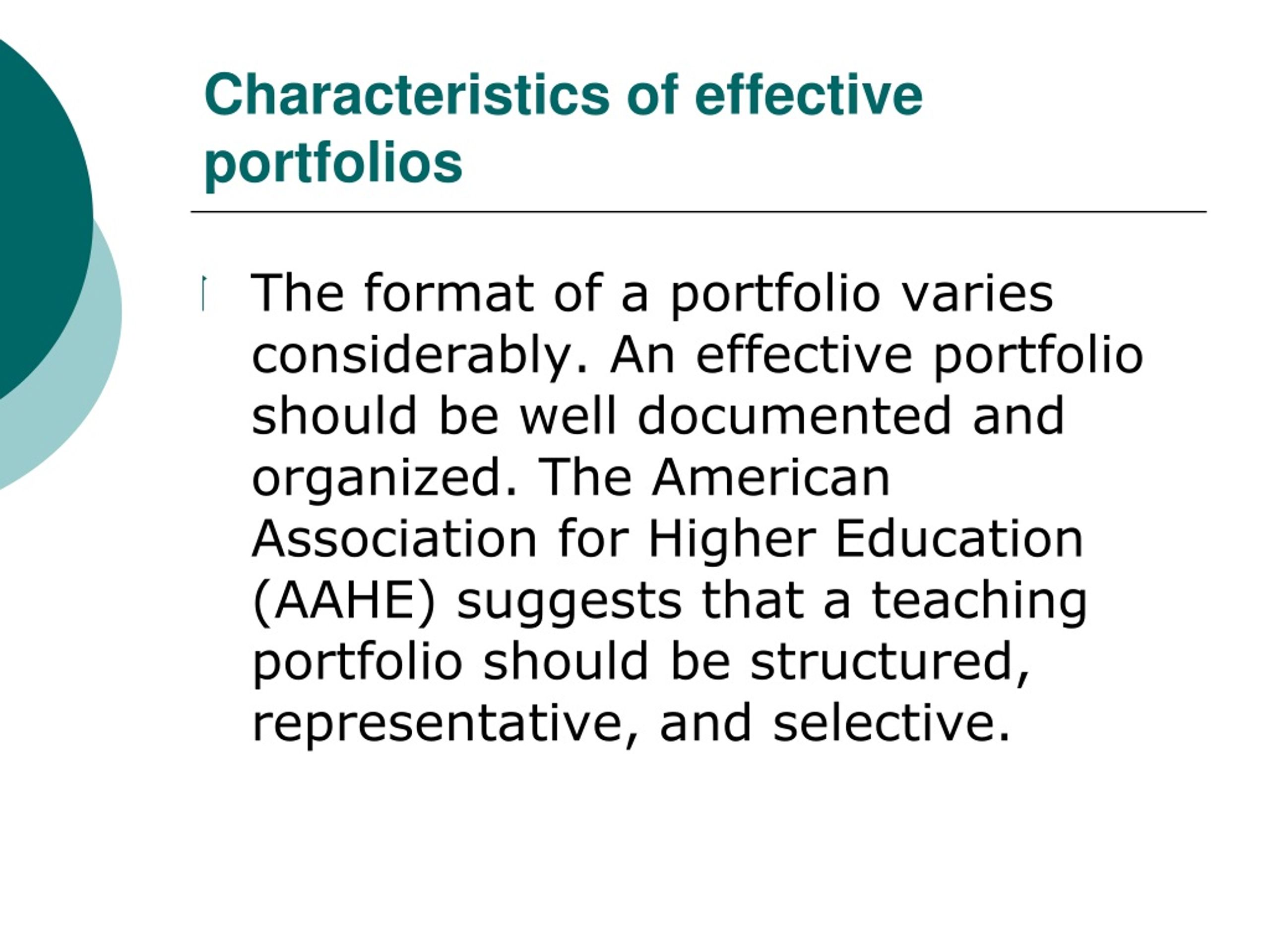 Characteristics of effective portfolios

The format of a portfolio varies considerably. An effective portfolio should be well documented and organized. The American Association for Higher Education (AAHE) suggests that a teaching portfolio should be structured, representative, and selective.